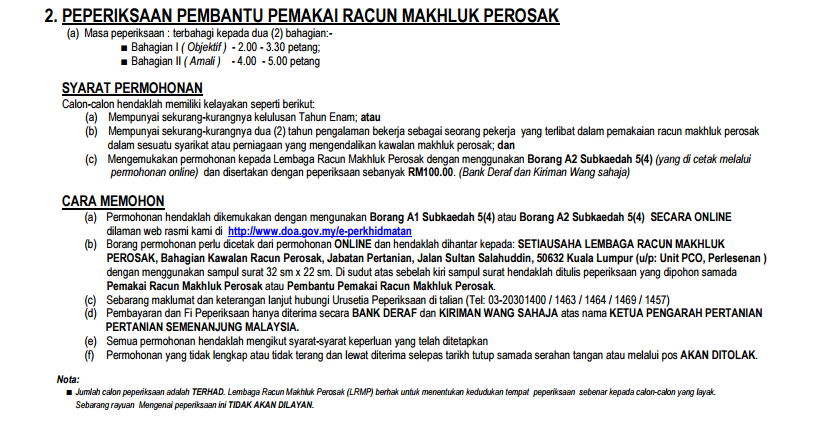 2. PEPERIKSAAN PEMBANTU PEMAKAI RACUN MAKHLUK PEROSAK

(a) Masa peperiksaan : terbahagi kepada dua (2) bahagian:-

■ Bahagian I ( Objektif ) - 2.00 - 3.30 petang;

■ Bahagian II ( Amali ) - 4.00 - 5.00 petang

SYARAT PERMOHONAN

Calon-calon hendaklah memiliki kelayakan seperti berikut:

(a) Mempunyai sekurang-kurangnya kelulusan Tahun Enam; atau

(b) Mempunyai sekurang-kurangnya dua (2) tahun pengalaman bekerja sebagai seorang pekerja yang terlibat dalam pemakaian racun makhluk perosak dalam sesuatu syarikat atau perniagaan yang mengendalikan kawalan makhluk perosak; dan

(c) Mengemukakan permohonan kepada Lembaga Racun Makhluk Perosak dengan menggunakan Borang A2 Subkaedah 5(4) (yang di cetak melalui permohonan online) dan disertakan dengan peperiksaan sebanyak RM100.00. (Bank Deraf dan Kiriman Wang sahaja)

CARA MEMOHON

(a) Permohonan hendaklah dikemukakan dengan mengunakan Borang A1 Subkaedah 5(4) atau Borang A2 Subkaedah 5(4) SECARA ONLINE dilaman web rasmi kami di http://www.doa.gov.my/e-perkhidmatan

(b) Borang permohonan perlu dicetak dari permohonan ONLINE dan hendaklah dihantar kepada: SETIAUSAHA LEMBAGA RACUN MAKHLUK PEROSAK, Bahagian Kawalan Racun Perosak, Jabatan Pertanian, Jalan Sultan Salahuddin, 50632 Kuala Lumpur (u/p: Unit PCO, Perlesenan ) dengan menggunakan sampul surat 32 sm x 22 sm. Di sudut atas sebelah kiri sampul surat hendaklah ditulis peperiksaan yang dipohon samada Pemakai Racun Makhluk Perosak atau Pembantu Pemakai Racun Makhluk Perosak.

(c) Sebarang maklumat dan keterangan lanjut hubungi Urusetia Peperiksaan di talian (Tel: 03-20301400 / 1463 / 1464 / 1469 / 1457)

(d) Pembayaran dan Fi Peperiksaan hanya diterima secara BANK DERAF dan KIRIMAN WANG SAHAJA atas nama KETUA PENGARAH PERTANIAN PERTANIAN SEMENANJUNG MALAYSIA.

(e) Semua permohonan hendaklah mengikut syarat-syarat keperluan yang telah ditetapkan

(f) Permohonan yang tidak lengkap atau tidak terang dan lewat diterima selepas tarikh tutup samada serahan tangan atau melalui pos AKAN DITOLAK.

Nota:

■ Jumlah calon peperiksaan adalah TERHAD. Lembaga Racun Makhluk Perosak (LRMP) berhak untuk menentukan kedudukan tempat peperiksaan sebenar kepada calon-calon yang layak. Sebarang rayuan Mengenai peperiksaan ini TIDAK AKAN DILAYAN.